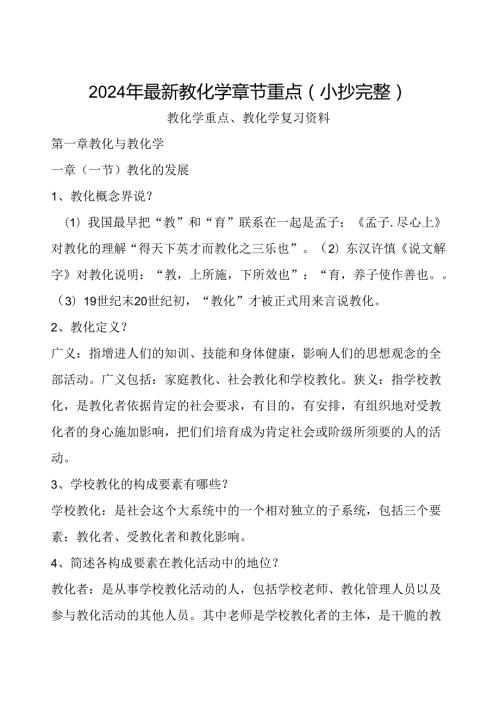 2024年最新教化学章节重点（小抄完整）

教化学重点、教化学复习资料

第一章教化与教化学

一章（一节）教化的发展

1、教化概念界说？

（1）我国最早把“教”和“育”联系在一起是孟子：《孟子.尽心上》对教化的理解“得天下英才而教化之三乐也”。（2）东汉许慎《说文解字》对教化说明：“教，上所施，下所效也”：“育，养子使作善也。。（3）19世纪末20世纪初，“教化”才被正式用来言说教化。

2、教化定义？

广义：指增进人们的知训、技能和身体健康，影响人们的思想观念的全部活动。广义包括：家庭教化、社会教化和学校教化。狭义：指学校教化，是教化者依据肯定的社会要求，有目的，有安排，有组织地对受教化者的身心施加影响，把们们培育成为肯定社会或阶级所须要的人的活动。

3、学校教化的构成要素有哪些？

学校教化：是社会这个大系统中的一个相对独立的子系统，包括三个要素：教化者、受教化者和教化影响。

4、简述各构成要素在教化活动中的地位？

教化者：是从事学校教化活动的人，包括学校老师、教化管理人员以及参与教化活动的其他人员。其中老师是学校教化者的主体，是干脆的教